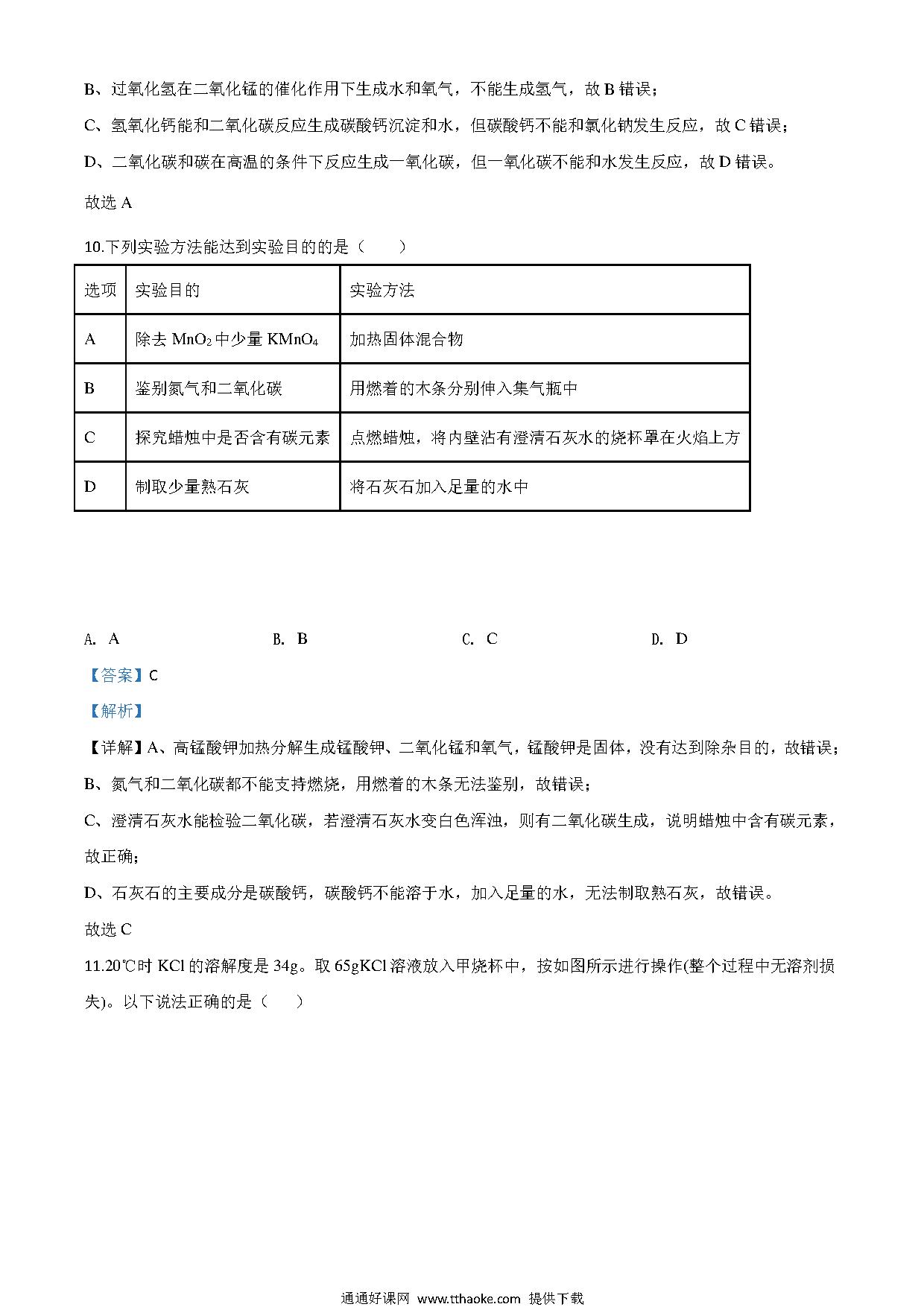 B、过氧化氢在二氧化锰的催化作用下生成水和氧气，不能生成氢气，故 B 错误；

C、氢氧化钙能和二氧化碳反应生成碳酸钙沉淀和水，但碳酸钙不能和氯化钠发生反应，故 C 错误；

D、二氧化碳和碳在高温的条件下反应生成一氧化碳，但一氧化碳不能和水发生反应，故 D 错误。

故选 A

10.下列实验方法能达到实验目的的是（　　）

| 选项 | 实验目的 | 实验方法 |
|---|---|---|
| A | 除去 $MnO_2$ 中少量 $KMnO_4$ | 加热固体混合物 |
| B | 鉴别氮气和二氧化碳 | 用燃着的木条分别伸入集气瓶中 |
| C | 探究蜡烛中是否含有碳元素 | 点燃蜡烛，将内壁沾有澄清石灰水的烧杯罩在火焰上方 |
| D | 制取少量熟石灰 | 将石灰石加入足量的水中 |

A. A　　B. B　　C. C　　D. D

【答案】C

【解析】

【详解】A、高锰酸钾加热分解生成锰酸钾、二氧化锰和氧气，锰酸钾是固体，没有达到除杂目的，故错误；

B、氮气和二氧化碳都不能支持燃烧，用燃着的木条无法鉴别，故错误；

C、澄清石灰水能检验二氧化碳，若澄清石灰水变白色浑浊，则有二氧化碳生成，说明蜡烛中含有碳元素，故正确；

D、石灰石的主要成分是碳酸钙，碳酸钙不能溶于水，加入足量的水，无法制取熟石灰，故错误。

故选 C

11.20℃时 KCl 的溶解度是 34g。取 65gKCl 溶液放入甲烧杯中，按如图所示进行操作(整个过程中无溶剂损失)。以下说法正确的是（　　）

通通好课网 www.tthaoke.com 提供下载